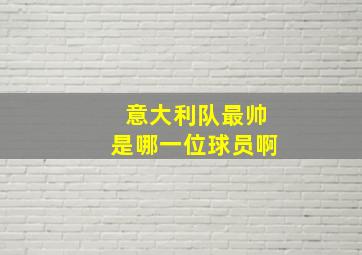 意大利队最帅
是哪一位球员啊